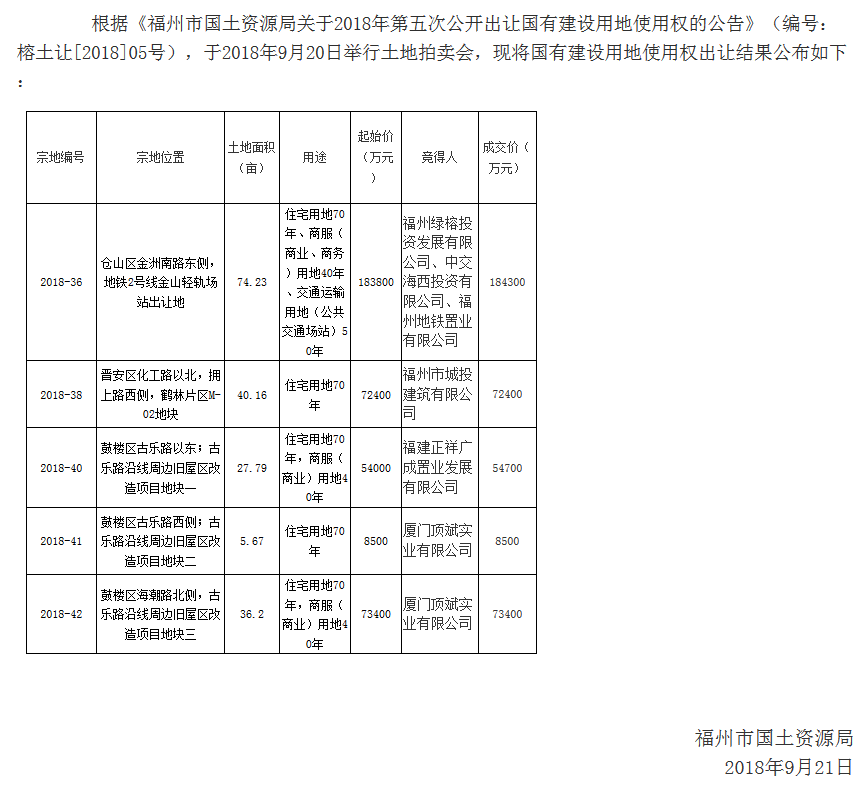 根据《福州市国土资源局关于2018年第五次公开出让国有建设用地使用权的公告》（编号：榕土让[2018]05号），于2018年9月20日举行土地拍卖会，现将国有建设用地使用权出让结果公布如下：

| 宗地编号 | 宗地位置 | 土地面积（亩） | 用途 | 起始价（万元） | 竞得人 | 成交价（万元） |
|---|---|---|---|---|---|---|
| 2018-36 | 仓山区金洲南路东侧，地铁2号线金山轻轨场站出让地 | 74.23 | 住宅用地70年、商服（商业、商务）用地40年、交通运输用地（公共交通场站）50年 | 183800 | 福州绿榕投资发展有限公司、中交海西投资有限公司、福州地铁置业有限公司 | 184300 |
| 2018-38 | 晋安区化工路以北，拥上路西侧，鹤林片区M-02地块 | 40.16 | 住宅用地70年 | 72400 | 福州市城投建筑有限公司 | 72400 |
| 2018-40 | 鼓楼区古乐路以东；古乐路沿线周边旧屋区改造项目地块一 | 27.79 | 住宅用地70年，商服（商业）用地40年 | 54000 | 福建正祥广成置业发展有限公司 | 54700 |
| 2018-41 | 鼓楼区古乐路西侧；古乐路沿线周边旧屋区改造项目地块二 | 5.67 | 住宅用地70年 | 8500 | 厦门顶斌实业有限公司 | 8500 |
| 2018-42 | 鼓楼区海潮路北侧，古乐路沿线周边旧屋区改造项目地块三 | 36.2 | 住宅用地70年，商服（商业）用地40年 | 73400 | 厦门顶斌实业有限公司 | 73400 |

福州市国土资源局
2018年9月21日